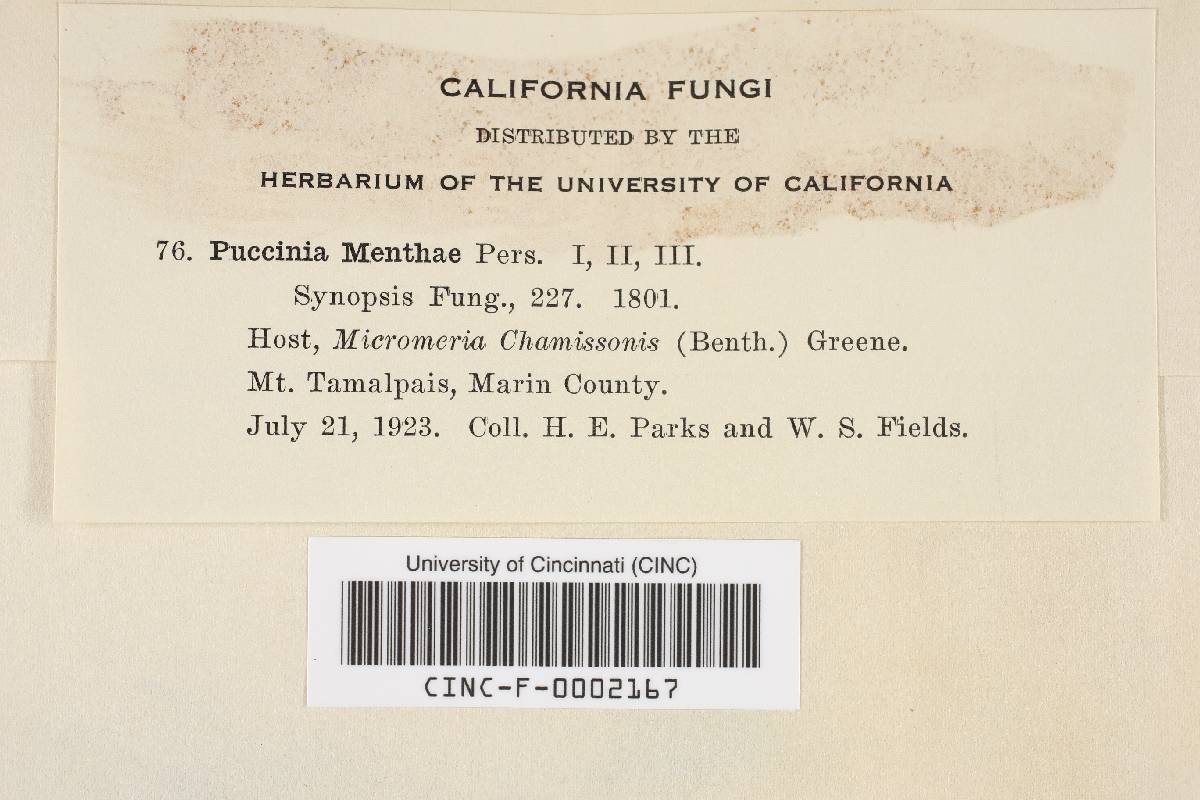 CALIFORNIA FUNGI
DISTRIBUTED BY THE
HERBARIUM OF THE UNIVERSITY OF CALIFORNIA

76. Puccinia Menthae Pers. I, II, III.
Synopsis Fung., 227. 1801.
Host, Micromeria Chamissonis (Benth.) Greene.
Mt. Tamalpais, Marin County.
July 21, 1923. Coll. H. E. Parks and W. S. Fields.

University of Cincinnati (CINC)
CINC-F-0002167